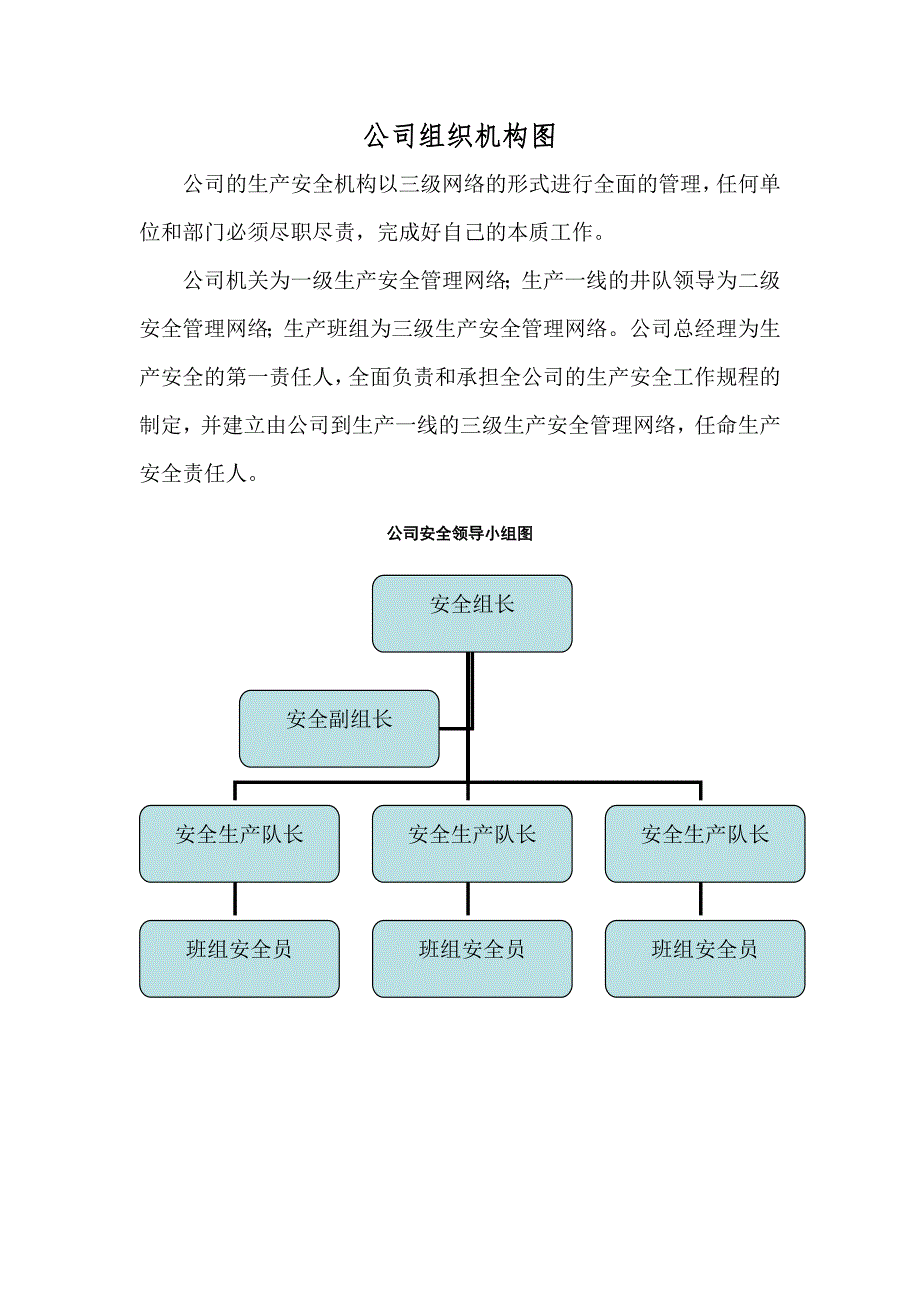 公司组织机构图

公司的生产安全机构以三级网络的形式进行全面的管理，任何单位和部门必须尽职尽责，完成好自己的本质工作。

公司机关为一级生产安全管理网络;生产一线的井队领导为二级安全管理网络;生产班组为三级生产安全管理网络。公司总经理为生产安全的第一责任人，全面负责和承担全公司的生产安全工作规程的制定，并建立由公司到生产一线的三级生产安全管理网络，任命生产安全责任人。

公司安全领导小组图

安全组长

安全副组长

安全生产队长

安全生产队长

安全生产队长

班组安全员

班组安全员

班组安全员